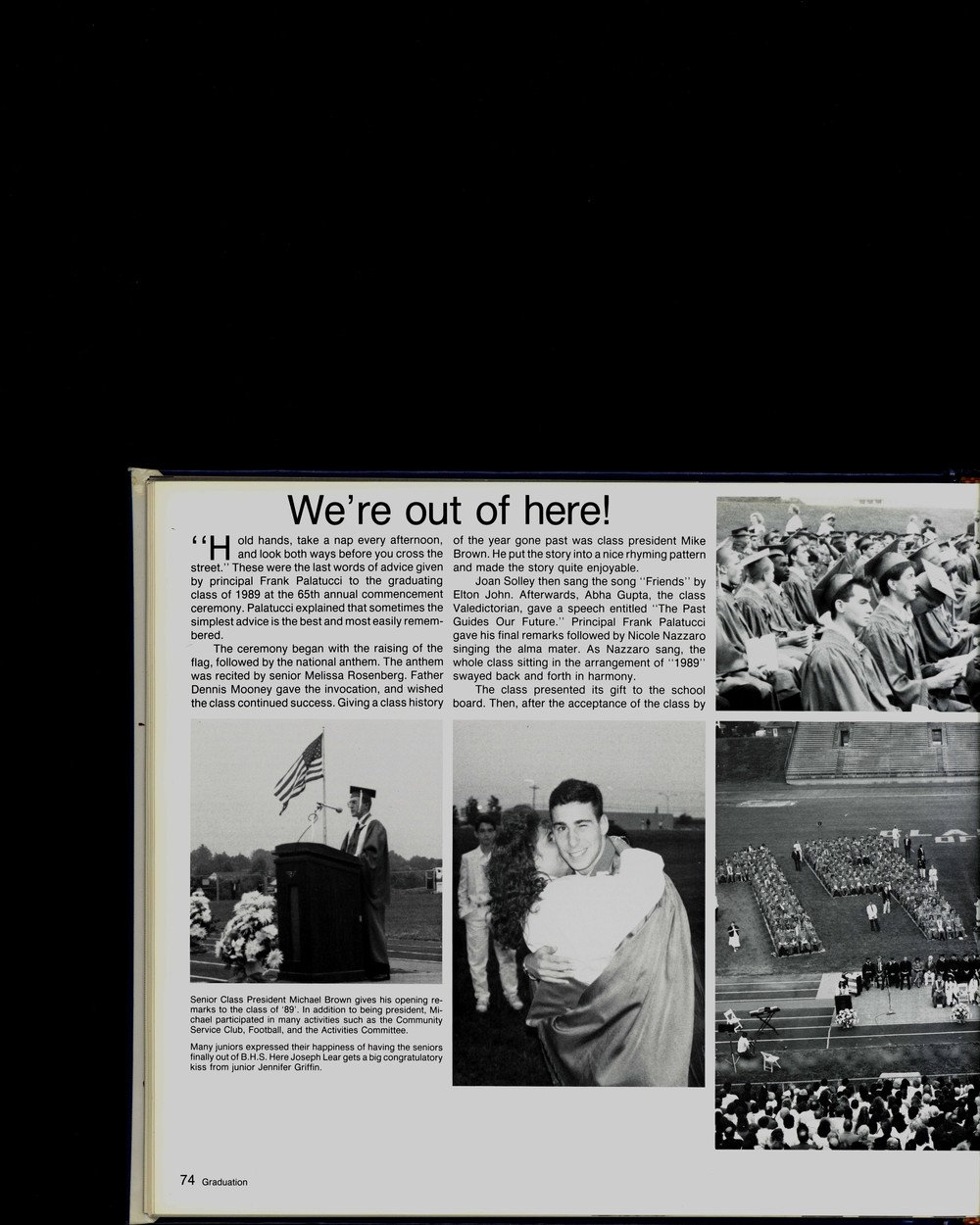 We're out of here!

"Hold hands, take a nap every afternoon, and look both ways before you cross the street." These were the last words of advice given by principal Frank Palatucci to the graduating class of 1989 at the 65th annual commencement ceremony. Palatucci explained that sometimes the simplest advice is the best and most easily remembered.

The ceremony began with the raising of the flag, followed by the national anthem. The anthem was recited by senior Melissa Rosenberg. Father Dennis Mooney gave the invocation, and wished the class continued success. Giving a class history of the year gone past was class president Mike Brown. He put the story into a nice rhyming pattern and made the story quite enjoyable.

Joan Solley then sang the song "Friends" by Elton John. Afterwards, Abha Gupta, the class Valedictorian, gave a speech entitled "The Past Guides Our Future." Principal Frank Palatucci gave his final remarks followed by Nicole Nazzaro singing the alma mater. As Nazzaro sang, the whole class sitting in the arrangement of "1989" swayed back and forth in harmony.

The class presented its gift to the school board. Then, after the acceptance of the class by

Senior Class President Michael Brown gives his opening remarks to the class of '89'. In addition to being president, Michael participated in many activities such as the Community Service Club, Football, and the Activities Committee.

Many juniors expressed their happiness of having the seniors finally out of B.H.S. Here Joseph Lear gets a big congratulatory kiss from junior Jennifer Griffin.

74 Graduation